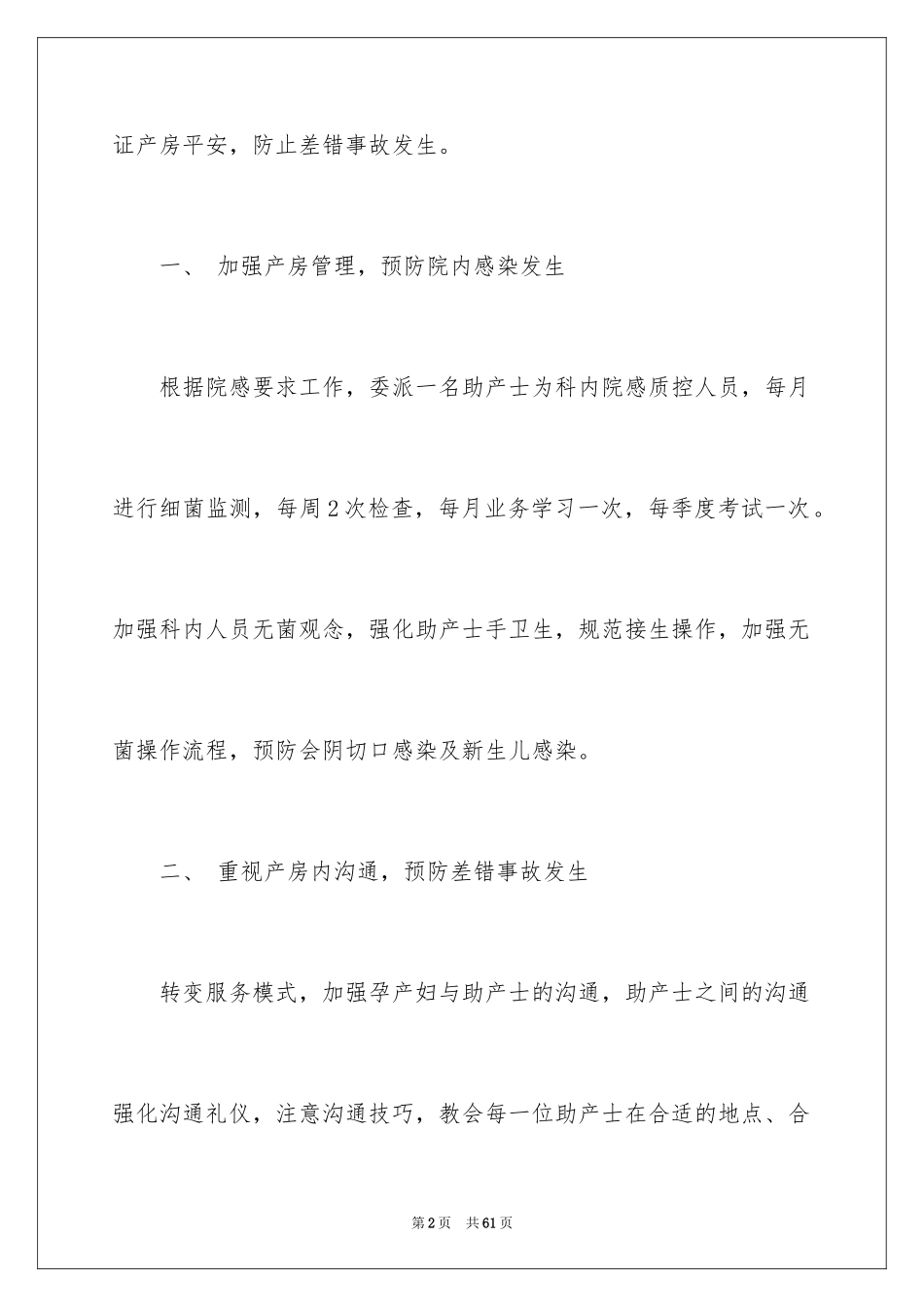 证产房平安，防止差错事故发生。

一、 加强产房管理，预防院内感染发生

根据院感要求工作，委派一名助产士为科内院感质控人员，每月进行细菌监测，每周2次检查，每月业务学习一次，每季度考试一次。加强科内人员无菌观念，强化助产士手卫生，规范接生操作，加强无菌操作流程，预防会阴切口感染及新生儿感染。

二、 重视产房内沟通，预防差错事故发生

转变服务模式，加强孕产妇与助产士的沟通，助产士之间的沟通强化沟通礼仪，注意沟通技巧，教会每一位助产士在合适的地点、合

第2页 共61页